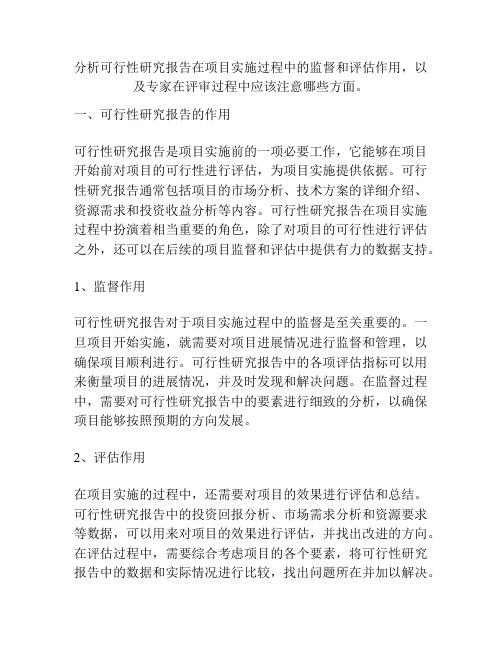 分析可行性研究报告在项目实施过程中的监督和评估作用，以及专家在评审过程中应该注意哪些方面。

一、可行性研究报告的作用

可行性研究报告是项目实施前的一项必要工作，它能够在项目开始前对项目的可行性进行评估，为项目实施提供依据。可行性研究报告通常包括项目的市场分析、技术方案的详细介绍、资源需求和投资收益分析等内容。可行性研究报告在项目实施过程中扮演着相当重要的角色，除了对项目的可行性进行评估之外，还可以在后续的项目监督和评估中提供有力的数据支持。

1、监督作用

可行性研究报告对于项目实施过程中的监督是至关重要的。一旦项目开始实施，就需要对项目进展情况进行监督和管理，以确保项目顺利进行。可行性研究报告中的各项评估指标可以用来衡量项目的进展情况，并及时发现和解决问题。在监督过程中，需要对可行性研究报告中的要素进行细致的分析，以确保项目能够按照预期的方向发展。

2、评估作用

在项目实施的过程中，还需要对项目的效果进行评估和总结。可行性研究报告中的投资回报分析、市场需求分析和资源要求等数据，可以用来对项目的效果进行评估，并找出改进的方向。在评估过程中，需要综合考虑项目的各个要素，将可行性研究报告中的数据和实际情况进行比较，找出问题所在并加以解决。